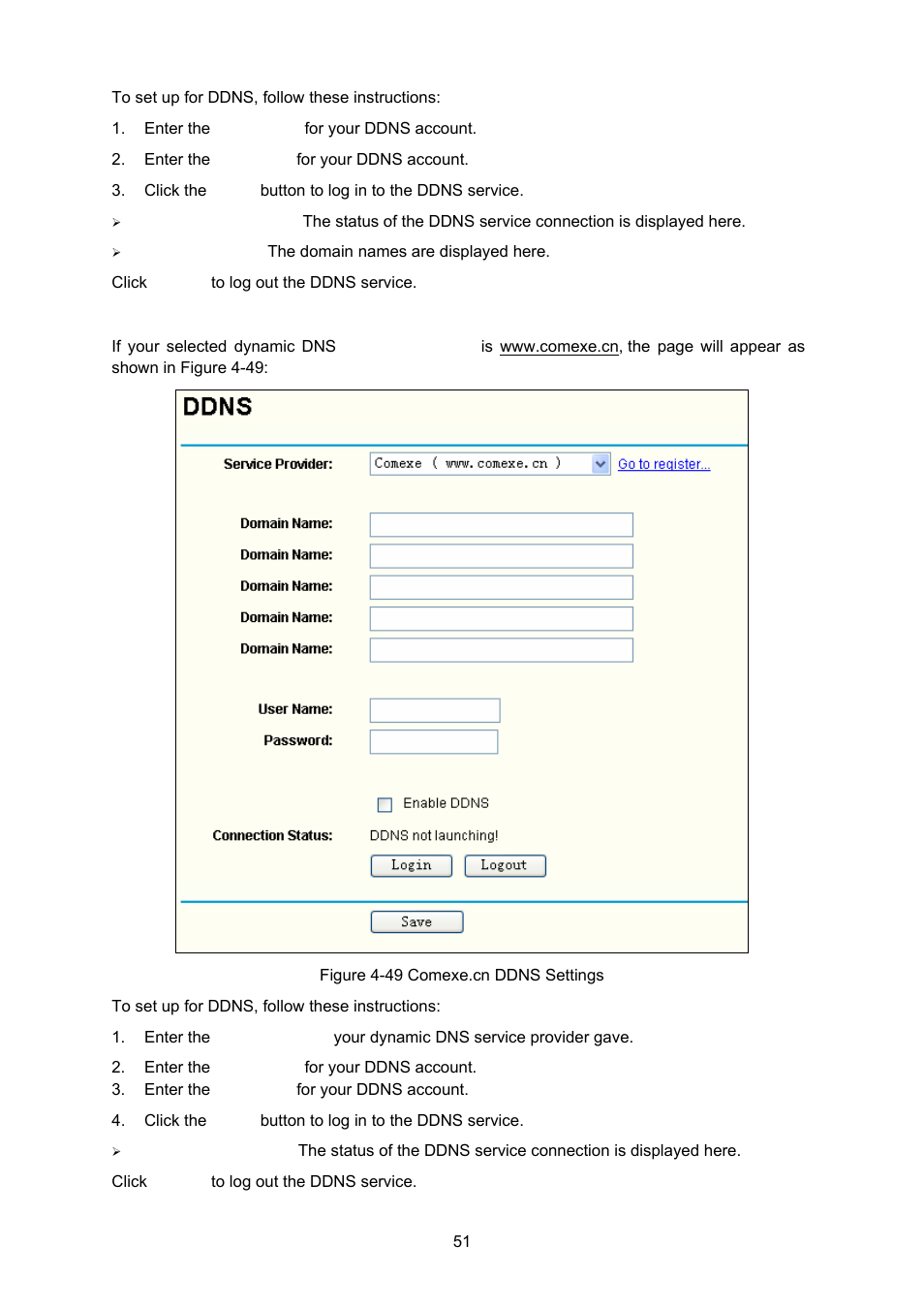 To set up for DDNS, follow these instructions:

1. Enter the for your DDNS account.

2. Enter the for your DDNS account.

3. Click the button to log in to the DDNS service.

➢ The status of the DDNS service connection is displayed here.

➢ The domain names are displayed here.

Click to log out the DDNS service.

If your selected dynamic DNS is www.comexe.cn, the page will appear as shown in Figure 4-49:

DDNS

Service Provider: Comexe ( www.comexe.cn ) Go to register...

Domain Name:

Domain Name:

Domain Name:

Domain Name:

Domain Name:

User Name:

Password:

Enable DDNS

Connection Status: DDNS not launching!

Login Logout

Save

Figure 4-49 Comexe.cn DDNS Settings

To set up for DDNS, follow these instructions:

1. Enter the your dynamic DNS service provider gave.

2. Enter the for your DDNS account.

3. Enter the for your DDNS account.

4. Click the button to log in to the DDNS service.

➢ The status of the DDNS service connection is displayed here.

Click to log out the DDNS service.

51